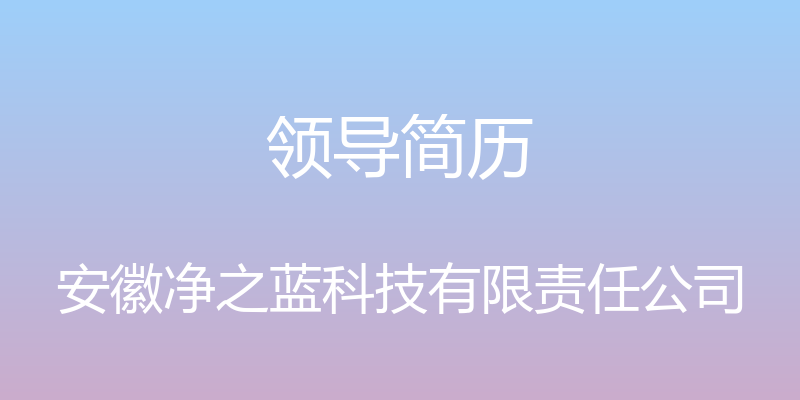 领导简历

安徽净之蓝科技有限责任公司